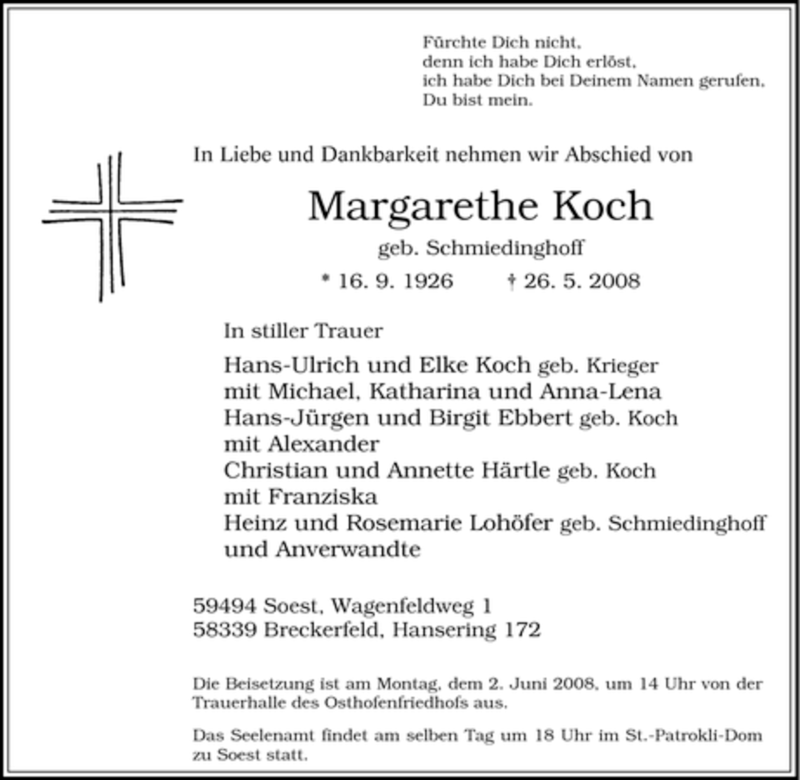 Fürchte Dich nicht,
denn ich habe Dich erlöst,
ich habe Dich bei Deinem Namen gerufen,
Du bist mein.

In Liebe und Dankbarkeit nehmen wir Abschied von

Margarethe Koch

geb. Schmiedinghoff

* 16. 9. 1926 † 26. 5. 2008

In stiller Trauer

Hans-Ulrich und Elke Koch geb. Krieger
mit Michael, Katharina und Anna-Lena
Hans-Jürgen und Birgit Ebbert geb. Koch
mit Alexander
Christian und Annette Härtle geb. Koch
mit Franziska
Heinz und Rosemarie Lohöfer geb. Schmiedinghoff
und Anverwandte

59494 Soest, Wagenfeldweg 1
58339 Breckerfeld, Hansering 172

Die Beisetzung ist am Montag, dem 2. Juni 2008, um 14 Uhr von der Trauerhalle des Osthofenfriedhofs aus.

Das Seelenamt findet am selben Tag um 18 Uhr im St.-Patrokli-Dom zu Soest statt.